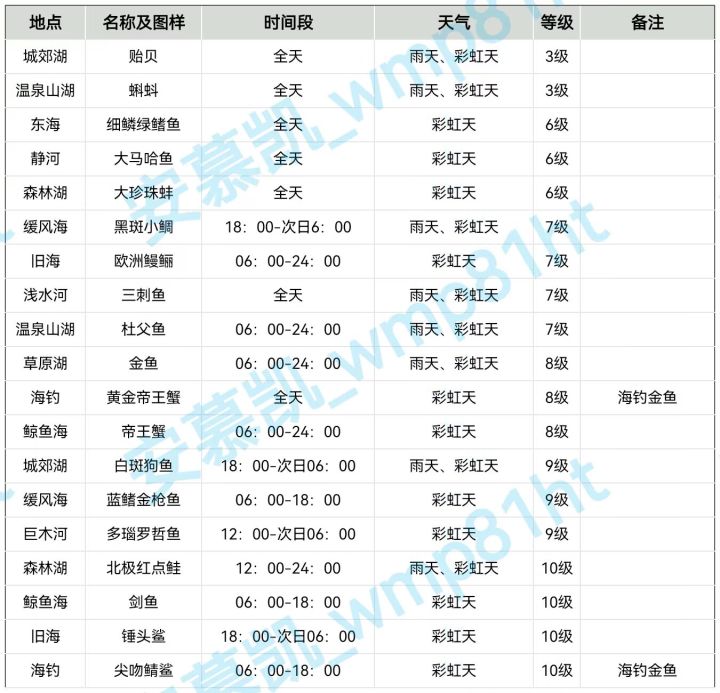 | 地点 | 名称及图样 | 时间段 | 天气 | 等级 | 备注 |
|---|---|---|---|---|---|
| 城郊湖 | 贻贝 | 全天 | 雨天、彩虹天 | 3级 | |
| 温泉山湖 | 蝌蚪 | 全天 | 雨天、彩虹天 | 3级 | |
| 东海 | 细鳞绿鳍鱼 | 全天 | 彩虹天 | 6级 | |
| 静河 | 大马哈鱼 | 全天 | 彩虹天 | 6级 | |
| 森林湖 | 大珍珠蚌 | 全天 | 彩虹天 | 6级 | |
| 缓风海 | 黑斑小鲷 | 18：00-次日6：00 | 雨天、彩虹天 | 7级 | |
| 旧海 | 欧洲鳗鲡 | 06：00-24：00 | 彩虹天 | 7级 | |
| 浅水河 | 三刺鱼 | 全天 | 雨天、彩虹天 | 7级 | |
| 温泉山湖 | 杜父鱼 | 06：00-24：00 | 雨天、彩虹天 | 7级 | |
| 草原湖 | 金鱼 | 06：00-24：00 | 雨天、彩虹天 | 8级 | |
| 海钓 | 黄金帝王蟹 | 全天 | 彩虹天 | 8级 | 海钓金鱼 |
| 鲸鱼海 | 帝王蟹 | 06：00-24：00 | 彩虹天 | 8级 | |
| 城郊湖 | 白斑狗鱼 | 18：00-次日06：00 | 雨天、彩虹天 | 9级 | |
| 缓风海 | 蓝鳍金枪鱼 | 06：00-18：00 | 彩虹天 | 9级 | |
| 巨木河 | 多瑙罗哲鱼 | 12：00-次日06：00 | 彩虹天 | 9级 | |
| 森林湖 | 北极红点鲑 | 12：00-24：00 | 雨天、彩虹天 | 10级 | |
| 鲸鱼海 | 剑鱼 | 06：00-18：00 | 彩虹天 | 10级 | |
| 旧海 | 锤头鲨 | 18：00-次日06：00 | 彩虹天 | 10级 | |
| 海钓 | 尖吻鲭鲨 | 06：00-18：00 | 彩虹天 | 10级 | 海钓金鱼 |

安慕凯_wmp81ht